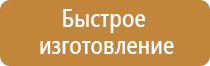 Быстрое изготовление